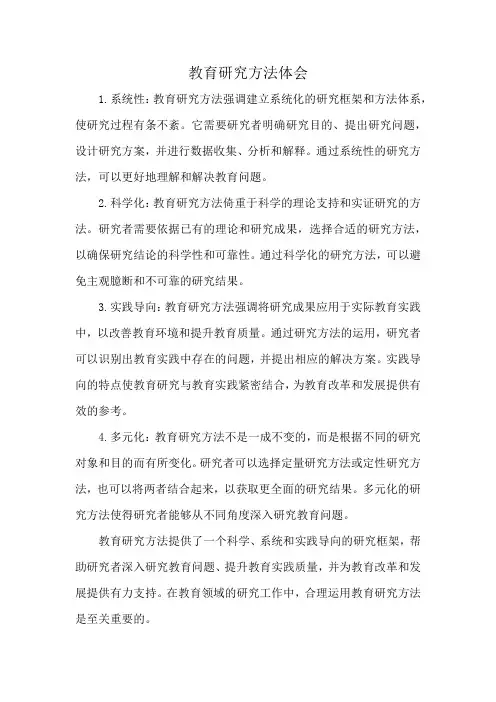 教育研究方法体会

1. 系统性：教育研究方法强调建立系统化的研究框架和方法体系，使研究过程有条不紊。它需要研究者明确研究目的、提出研究问题，设计研究方案，并进行数据收集、分析和解释。通过系统性的研究方法，可以更好地理解和解决教育问题。

2. 科学化：教育研究方法倚重于科学的理论支持和实证研究的方法。研究者需要依据已有的理论和研究成果，选择合适的研究方法，以确保研究结论的科学性和可靠性。通过科学化的研究方法，可以避免主观臆断和不可靠的研究结果。

3. 实践导向：教育研究方法强调将研究成果应用于实际教育实践中，以改善教育环境和提升教育质量。通过研究方法的运用，研究者可以识别出教育实践中存在的问题，并提出相应的解决方案。实践导向的特点使教育研究与教育实践紧密结合，为教育改革和发展提供有效的参考。

4. 多元化：教育研究方法不是一成不变的，而是根据不同的研究对象和目的而有所变化。研究者可以选择定量研究方法或定性研究方法，也可以将两者结合起来，以获取更全面的研究结果。多元化的研究方法使得研究者能够从不同角度深入研究教育问题。

教育研究方法提供了一个科学、系统和实践导向的研究框架，帮助研究者深入研究教育问题、提升教育实践质量，并为教育改革和发展提供有力支持。在教育领域的研究工作中，合理运用教育研究方法是至关重要的。